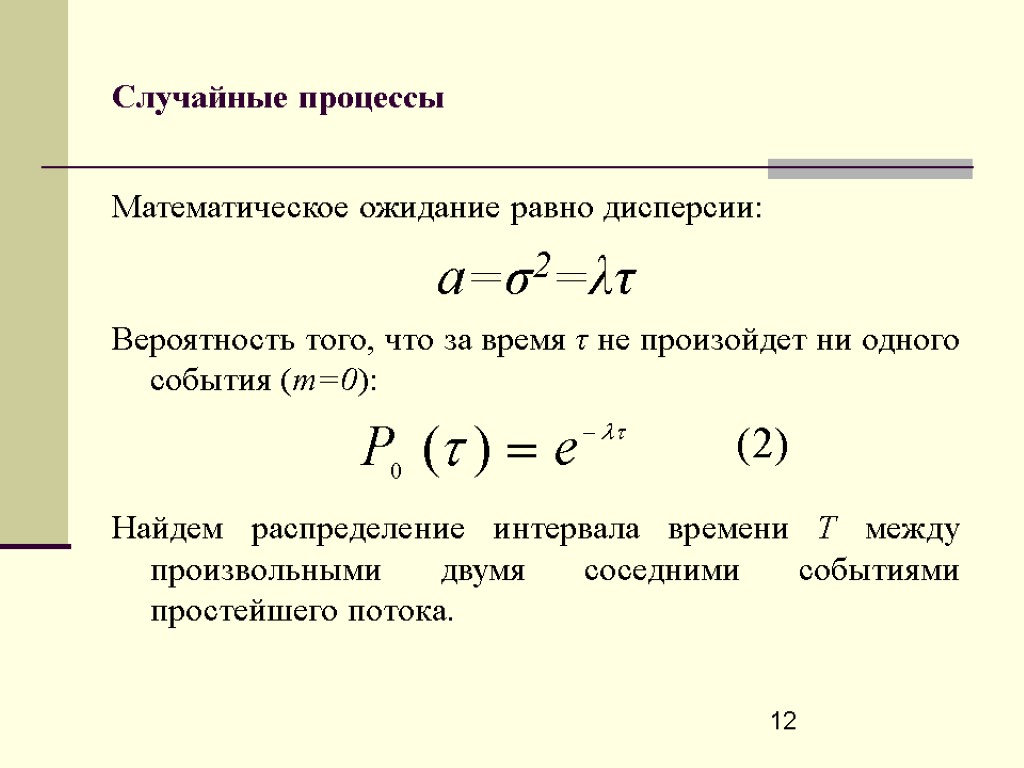 Случайные процессы

Математическое ожидание равно дисперсии:

$a=\sigma^2=\lambda\tau$

Вероятность того, что за время $\tau$ не произойдет ни одного события ($m=0$):

$P_0(\tau) = e^{-\lambda\tau}$ (2)

Найдем распределение интервала времени $T$ между произвольными двумя соседними событиями простейшего потока.

12